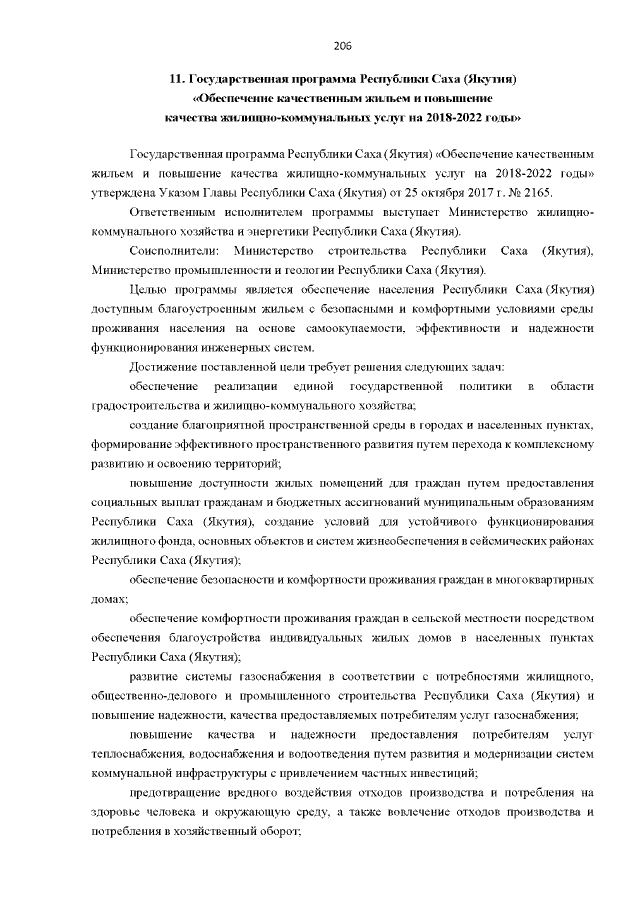 206

11. Государственная программа Республики Саха (Якутия) «Обеспечение качественным жильем и повышение качества жилищно-коммунальных услуг на 2018-2022 годы»

Государственная программа Республики Саха (Якутия) «Обеспечение качественным жильем и повышение качества жилищно-коммунальных услуг на 2018-2022 годы» утверждена Указом Главы Республики Саха (Якутия) от 25 октября 2017 г. № 2165.

Ответственным исполнителем программы выступает Министерство жилищно-коммунального хозяйства и энергетики Республики Саха (Якутия).

Соисполнители: Министерство строительства Республики Саха (Якутия), Министерство промышленности и геологии Республики Саха (Якутия).

Целью программы является обеспечение населения Республики Саха (Якутия) доступным благоустроенным жильем с безопасными и комфортными условиями среды проживания населения на основе самоокупаемости, эффективности и надежности функционирования инженерных систем.

Достижение поставленной цели требует решения следующих задач:

обеспечение реализации единой государственной политики в области градостроительства и жилищно-коммунального хозяйства;

создание благоприятной пространственной среды в городах и населенных пунктах, формирование эффективного пространственного развития путем перехода к комплексному развитию и освоению территорий;

повышение доступности жилых помещений для граждан путем предоставления социальных выплат гражданам и бюджетных ассигнований муниципальным образованиям Республики Саха (Якутия), создание условий для устойчивого функционирования жилищного фонда, основных объектов и систем жизнеобеспечения в сейсмических районах Республики Саха (Якутия);

обеспечение безопасности и комфортности проживания граждан в многоквартирных домах;

обеспечение комфортности проживания граждан в сельской местности посредством обеспечения благоустройства индивидуальных жилых домов в населенных пунктах Республики Саха (Якутия);

развитие системы газоснабжения в соответствии с потребностями жилищного, общественно-делового и промышленного строительства Республики Саха (Якутия) и повышение надежности, качества предоставляемых потребителям услуг газоснабжения;

повышение качества и надежности предоставления потребителям услуг теплоснабжения, водоснабжения и водоотведения путем развития и модернизации систем коммунальной инфраструктуры с привлечением частных инвестиций;

предотвращение вредного воздействия отходов производства и потребления на здоровье человека и окружающую среду, а также вовлечение отходов производства и потребления в хозяйственный оборот;